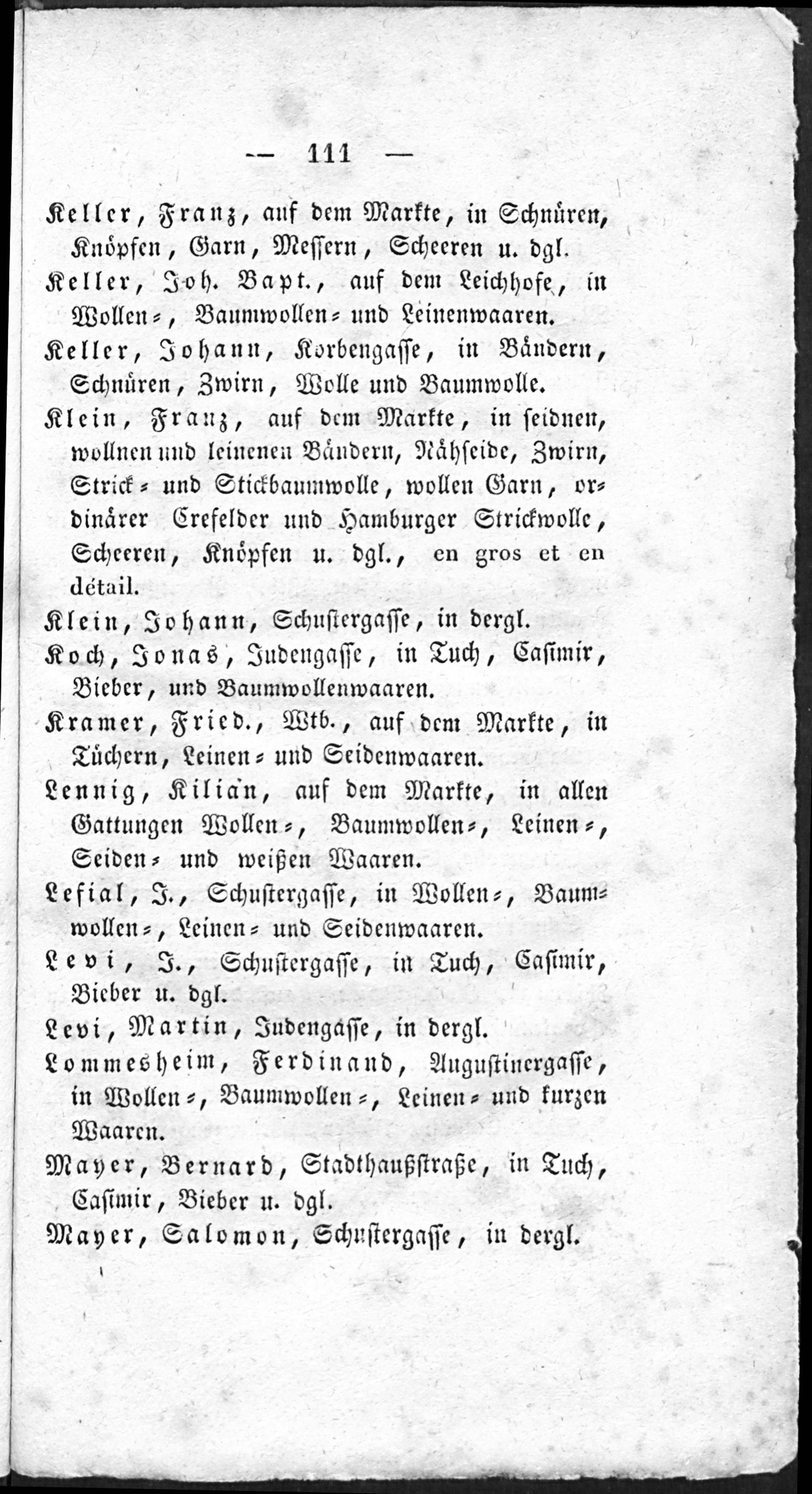 — 111 —

Keller, Franz, auf dem Markte, in Schnüren, Knöpfen, Garn, Messern, Scheeren u. dgl.

Keller, Joh. Bapt., auf dem Leichhofe, in Wollen-, Baumwollen- und Leinenwaaren.

Keller, Johann, Korbengasse, in Bändern, Schnüren, Zwirn, Wolle und Baumwolle.

Klein, Franz, auf dem Markte, in seidnen, wollnen und leinenen Bändern, Nähseide, Zwirn, Strick- und Stickbaumwolle, wollen Garn, ordinärer Crefelder und Hamburger Strickwolle, Scheeren, Knöpfen u. dgl., en gros et en détail.

Klein, Johann, Schustergasse, in dergl.

Koch, Jonas, Judengasse, in Tuch, Casimir, Bieber, und Baumwollenwaaren.

Kramer, Fried., Wtb., auf dem Markte, in Tüchern, Leinen- und Seidenwaaren.

Lennig, Kilian, auf dem Markte, in allen Gattungen Wollen-, Baumwollen-, Leinen-, Seiden- und weißen Waaren.

Lefial, J., Schustergasse, in Wollen-, Baumwollen-, Leinen- und Seidenwaaren.

Levi, J., Schustergasse, in Tuch, Casimir, Bieber u. dgl.

Levi, Martin, Judengasse, in dergl.

Lommesheim, Ferdinand, Augustinergasse, in Wollen-, Baumwollen-, Leinen- und kurzen Waaren.

Mayer, Bernard, Stadthaußstraße, in Tuch, Casimir, Bieber u. dgl.

Mayer, Salomon, Schustergasse, in dergl.